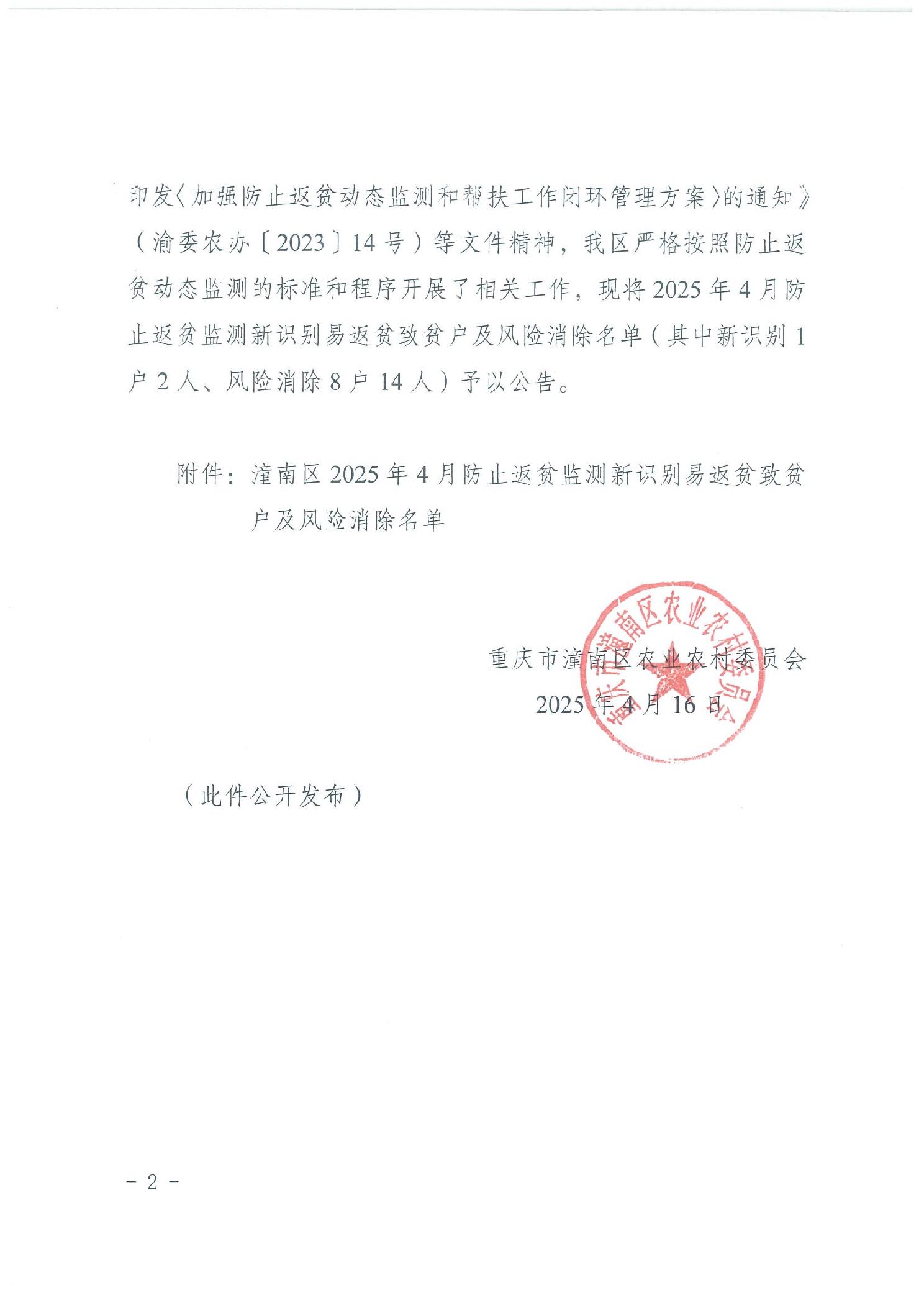 印发〈加强防止返贫动态监测和帮扶工作闭环管理方案〉的通知》（渝委农办〔2023〕14号）等文件精神，我区严格按照防止返贫动态监测的标准和程序开展了相关工作，现将2025年4月防止返贫监测新识别易返贫致贫户及风险消除名单（其中新识别1户2人、风险消除8户14人）予以公告。

附件：潼南区2025年4月防止返贫监测新识别易返贫致贫户及风险消除名单

重庆市潼南区农业农村委员会

2025年4月16日

重庆市潼南区农业农村委员会

（此件公开发布）

－2－